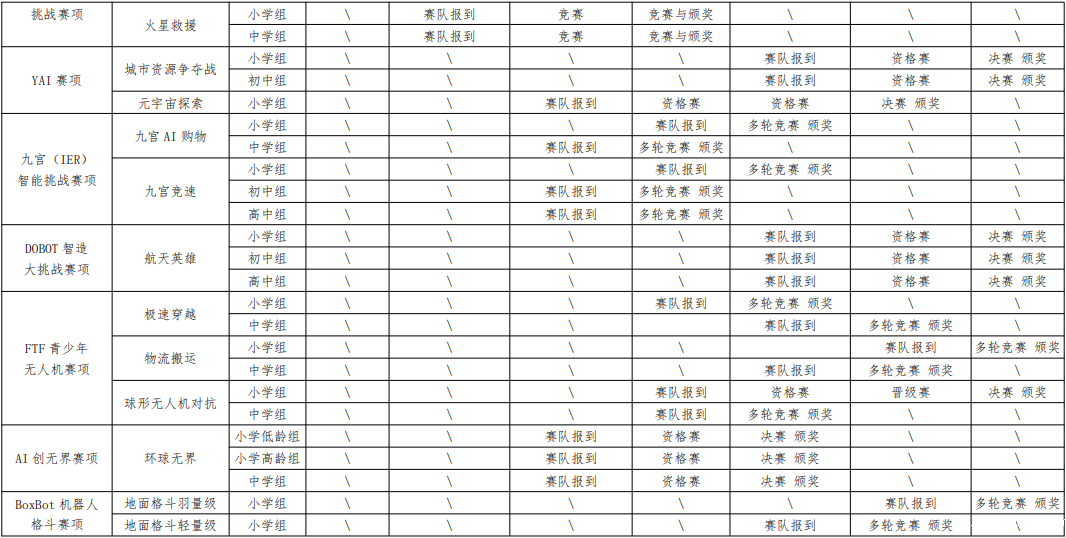 | 挑战赛项 | 火星救援 | 小学组 | \ | 赛队报到 | 竞赛 | 竞赛与颁奖 | \ | \ | \ |
|---|---|---|---|---|---|---|---|---|---|
| | | 中学组 | \ | 赛队报到 | 竞赛 | 竞赛与颁奖 | \ | \ | \ |
| YAI 赛项 | 城市资源争夺战 | 小学组 | \ | \ | \ | \ | 赛队报到 | 资格赛 | 决赛 颁奖 |
| | | 初中组 | \ | \ | \ | \ | 赛队报到 | 资格赛 | 决赛 颁奖 |
| | 元宇宙探索 | 小学组 | \ | \ | 赛队报到 | 资格赛 | 资格赛 | 决赛 颁奖 | \ |
| 九宫（IER）智能挑战赛项 | 九宫 AI 购物 | 小学组 | \ | \ | \ | 赛队报到 | 多轮竞赛 颁奖 | \ | \ |
| | | 中学组 | \ | \ | 赛队报到 | 多轮竞赛 颁奖 | \ | \ | \ |
| | 九宫竞速 | 小学组 | \ | \ | \ | 赛队报到 | 多轮竞赛 颁奖 | \ | \ |
| | | 初中组 | \ | \ | 赛队报到 | 多轮竞赛 颁奖 | \ | \ | \ |
| | | 高中组 | \ | \ | 赛队报到 | 多轮竞赛 颁奖 | \ | \ | \ |
| DOBOT 智造大挑战赛项 | 航天英雄 | 小学组 | \ | \ | \ | \ | 赛队报到 | 资格赛 | 决赛 颁奖 |
| | | 初中组 | \ | \ | \ | \ | 赛队报到 | 资格赛 | 决赛 颁奖 |
| | | 高中组 | \ | \ | \ | \ | 赛队报到 | 资格赛 | 决赛 颁奖 |
| FTF 青少年无人机赛项 | 极速穿越 | 小学组 | \ | \ | \ | 赛队报到 | 多轮竞赛 颁奖 | \ | \ |
| | | 中学组 | \ | \ | \ | \ | 赛队报到 | 多轮竞赛 颁奖 | \ |
| | 物流搬运 | 小学组 | \ | \ | \ | \ | \ | 赛队报到 | 多轮竞赛 颁奖 |
| | | 中学组 | \ | \ | \ | \ | 赛队报到 | 多轮竞赛 颁奖 | \ |
| | 球形无人机对抗 | 小学组 | \ | \ | \ | 赛队报到 | 资格赛 | 晋级赛 | 决赛 颁奖 |
| | | 中学组 | \ | \ | \ | 赛队报到 | 多轮竞赛 颁奖 | \ | \ |
| AI 创无界赛项 | 环球无界 | 小学低龄组 | \ | \ | 赛队报到 | 资格赛 | 决赛 颁奖 | \ | \ |
| | | 小学高龄组 | \ | \ | 赛队报到 | 资格赛 | 决赛 颁奖 | \ | \ |
| | | 中学组 | \ | \ | 赛队报到 | 资格赛 | 决赛 颁奖 | \ | \ |
| BoxBot 机器人格斗赛项 | 地面格斗羽量级 | 小学组 | \ | \ | \ | \ | \ | 赛队报到 | 多轮竞赛 颁奖 |
| | 地面格斗轻量级 | 小学组 | \ | \ | \ | \ | 赛队报到 | 多轮竞赛 颁奖 | \ |